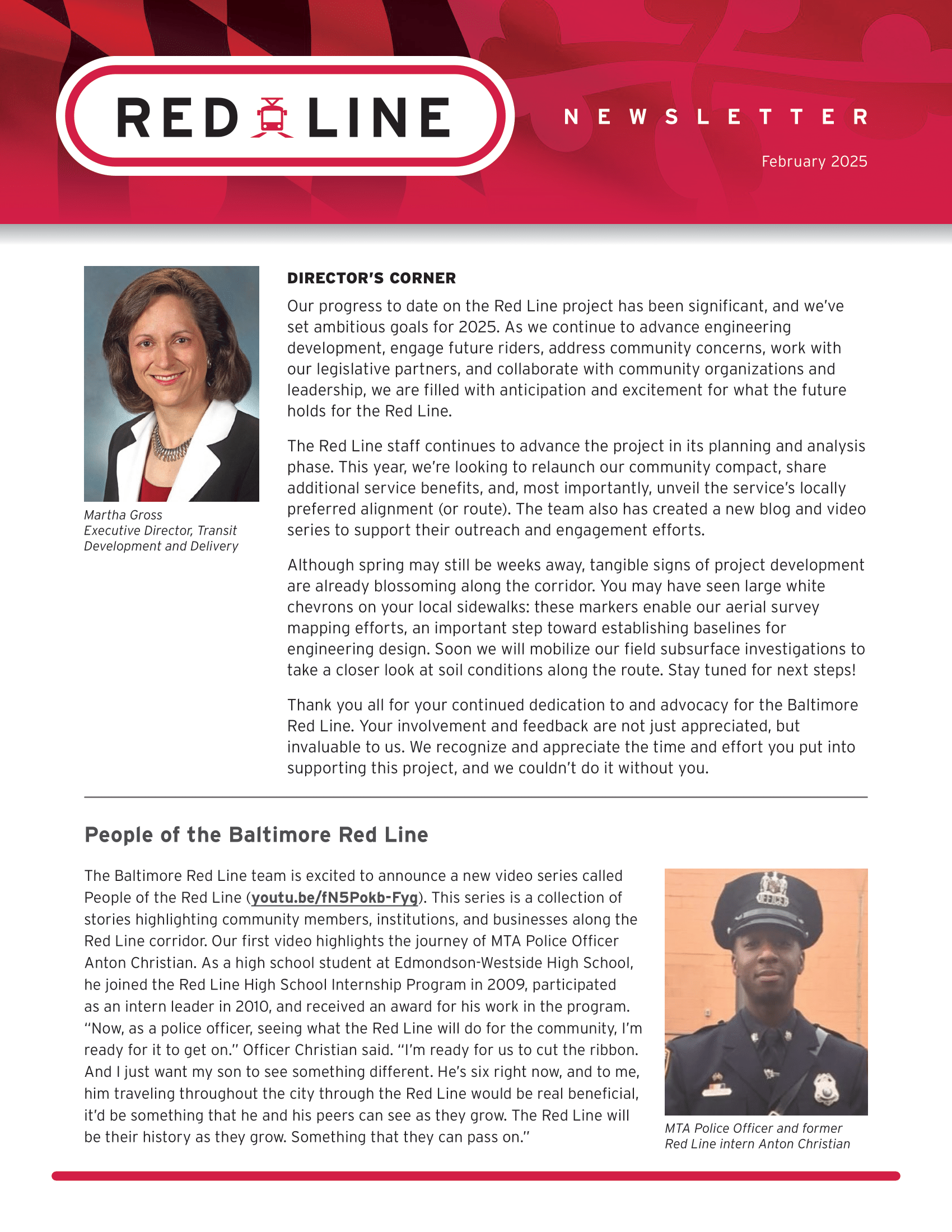 RED LINE

NEWSLETTER

February 2025

Martha Gross
Executive Director, Transit Development and Delivery

DIRECTOR'S CORNER

Our progress to date on the Red Line project has been significant, and we've set ambitious goals for 2025. As we continue to advance engineering development, engage future riders, address community concerns, work with our legislative partners, and collaborate with community organizations and leadership, we are filled with anticipation and excitement for what the future holds for the Red Line.

The Red Line staff continues to advance the project in its planning and analysis phase. This year, we're looking to relaunch our community compact, share additional service benefits, and, most importantly, unveil the service's locally preferred alignment (or route). The team also has created a new blog and video series to support their outreach and engagement efforts.

Although spring may still be weeks away, tangible signs of project development are already blossoming along the corridor. You may have seen large white chevrons on your local sidewalks: these markers enable our aerial survey mapping efforts, an important step toward establishing baselines for engineering design. Soon we will mobilize our field subsurface investigations to take a closer look at soil conditions along the route. Stay tuned for next steps!

Thank you all for your continued dedication to and advocacy for the Baltimore Red Line. Your involvement and feedback are not just appreciated, but invaluable to us. We recognize and appreciate the time and effort you put into supporting this project, and we couldn't do it without you.

People of the Baltimore Red Line

The Baltimore Red Line team is excited to announce a new video series called People of the Red Line (youtu.be/fN5Pokb-Fyg). This series is a collection of stories highlighting community members, institutions, and businesses along the Red Line corridor. Our first video highlights the journey of MTA Police Officer Anton Christian. As a high school student at Edmondson-Westside High School, he joined the Red Line High School Internship Program in 2009, participated as an intern leader in 2010, and received an award for his work in the program. "Now, as a police officer, seeing what the Red Line will do for the community, I'm ready for it to get on." Officer Christian said. "I'm ready for us to cut the ribbon. And I just want my son to see something different. He's six right now, and to me, him traveling throughout the city through the Red Line would be real beneficial, it'd be something that he and his peers can see as they grow. The Red Line will be their history as they grow. Something that they can pass on."

MTA Police Officer and former Red Line intern Anton Christian